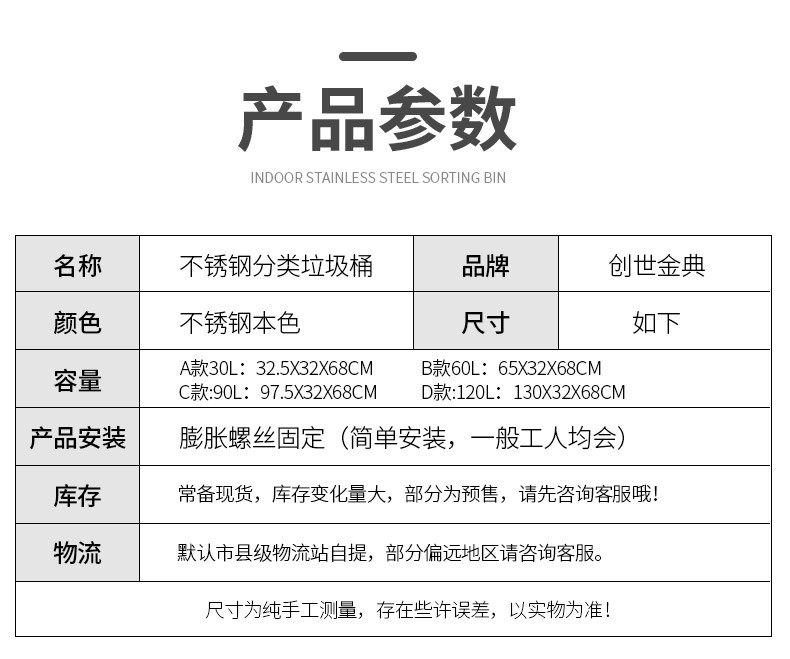 产品参数

INDOOR STAINLESS STEEL SORTING BIN

| 名称 | 不锈钢分类垃圾桶 | 品牌 | 创世金典 |
|---|---|---|---|
| 颜色 | 不锈钢本色 | 尺寸 | 如下 |
| 容量 | A款30L：32.5X32X68CM B款60L：65X32X68CM C款:90L：97.5X32X68CM D款:120L：130X32X68CM | | |
| 产品安装 | 膨胀螺丝固定（简单安装，一般工人均会） | | |
| 库存 | 常备现货，库存变化量大，部分为预售，请先咨询客服哦！ | | |
| 物流 | 默认市县级物流站自提，部分偏远地区请咨询客服。 | | |
| 尺寸为纯手工测量，存在些许误差，以实物为准！ | | | |